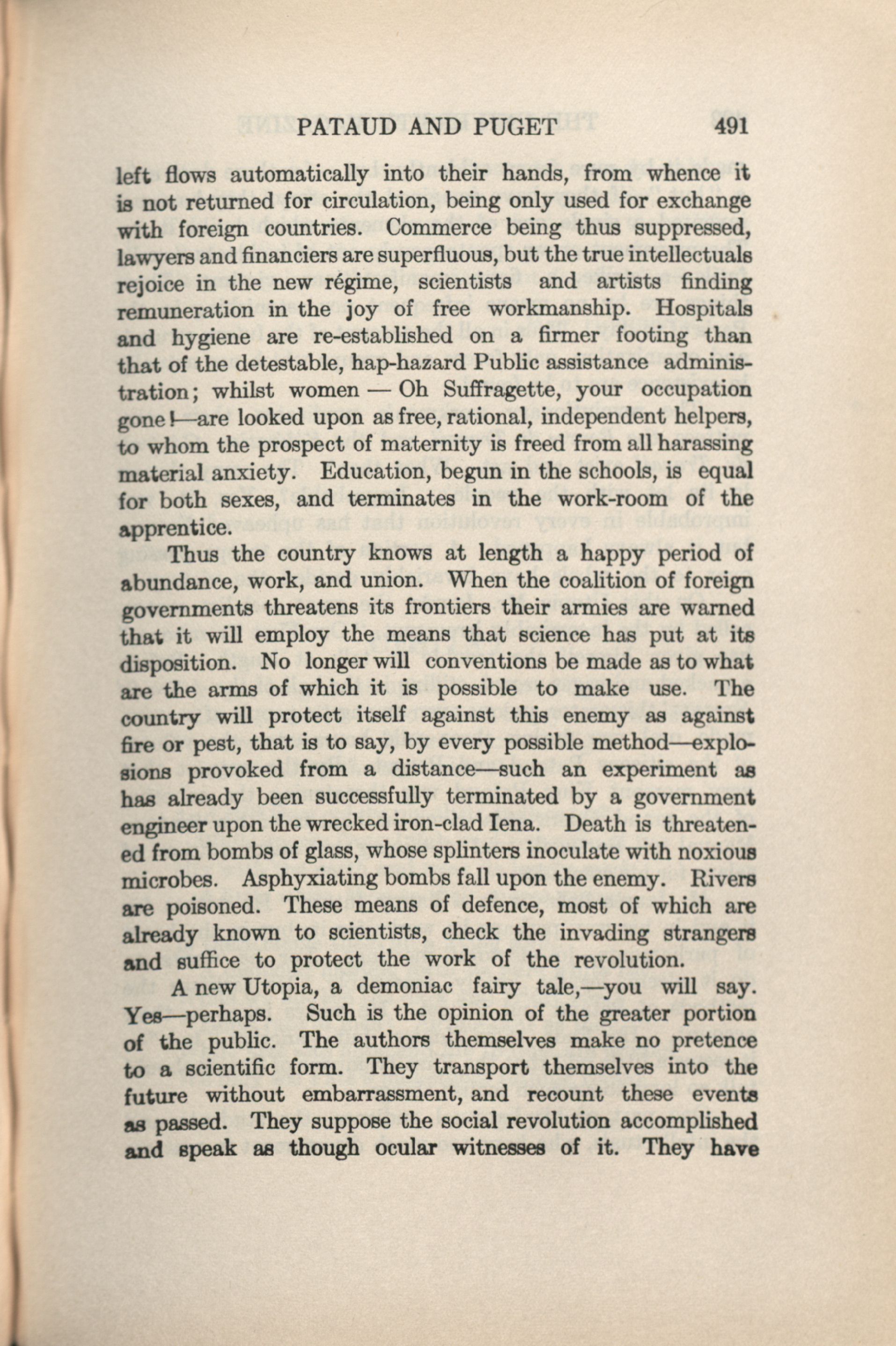 PATAUD AND PUGET 491

left flows automatically into their hands, from whence it is not returned for circulation, being only used for exchange with foreign countries. Commerce being thus suppressed, lawyers and financiers are superfluous, but the true intellectuals rejoice in the new régime, scientists and artists finding remuneration in the joy of free workmanship. Hospitals and hygiene are re-established on a firmer footing than that of the detestable, hap-hazard Public assistance administration; whilst women — Oh Suffragette, your occupation gone!—are looked upon as free, rational, independent helpers, to whom the prospect of maternity is freed from all harassing material anxiety. Education, begun in the schools, is equal for both sexes, and terminates in the work-room of the apprentice.

Thus the country knows at length a happy period of abundance, work, and union. When the coalition of foreign governments threatens its frontiers their armies are warned that it will employ the means that science has put at its disposition. No longer will conventions be made as to what are the arms of which it is possible to make use. The country will protect itself against this enemy as against fire or pest, that is to say, by every possible method—explosions provoked from a distance—such an experiment as has already been successfully terminated by a government engineer upon the wrecked iron-clad Iena. Death is threatened from bombs of glass, whose splinters inoculate with noxious microbes. Asphyxiating bombs fall upon the enemy. Rivers are poisoned. These means of defence, most of which are already known to scientists, check the invading strangers and suffice to protect the work of the revolution.

A new Utopia, a demoniac fairy tale,—you will say. Yes—perhaps. Such is the opinion of the greater portion of the public. The authors themselves make no pretence to a scientific form. They transport themselves into the future without embarrassment, and recount these events as passed. They suppose the social revolution accomplished and speak as though ocular witnesses of it. They have